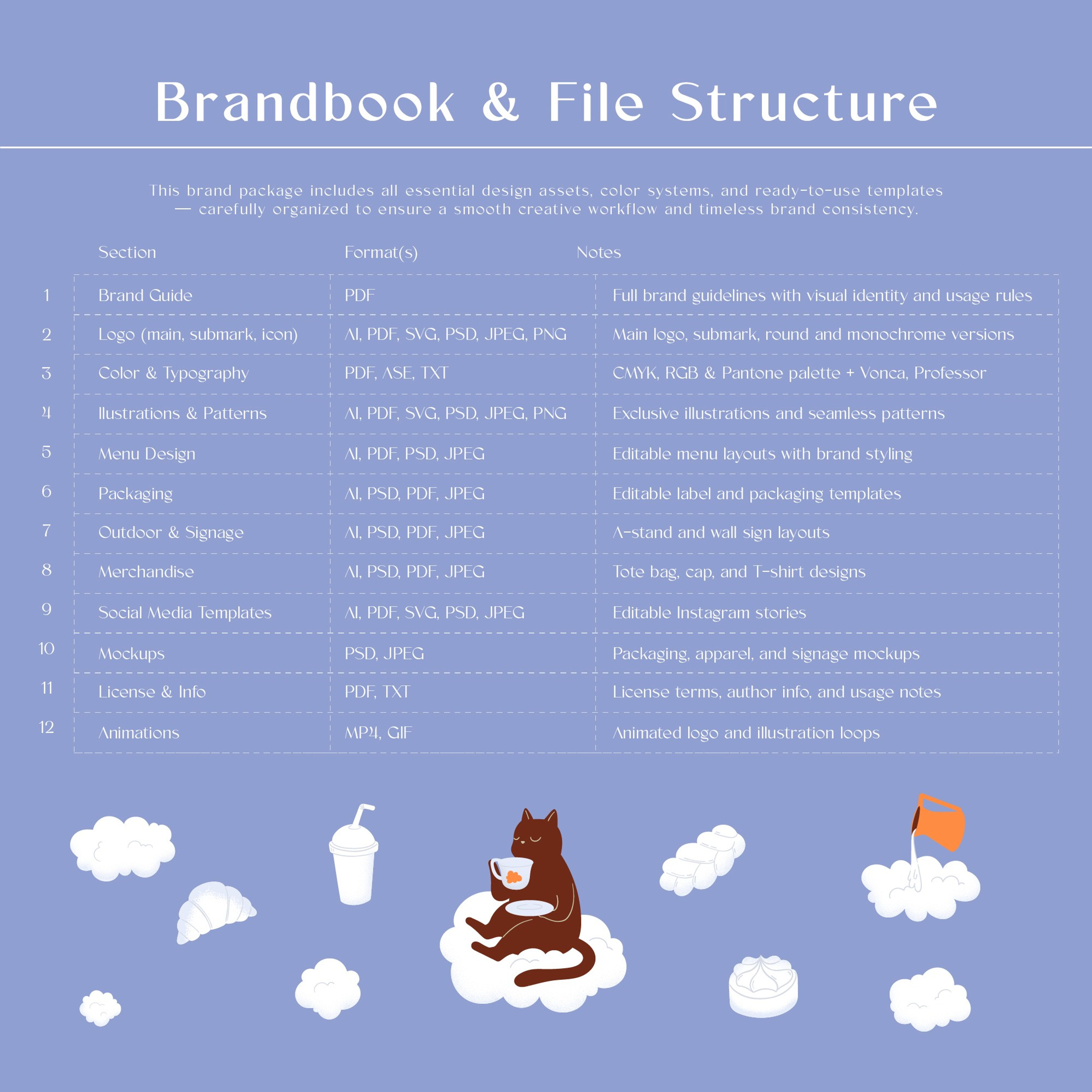 Brandbook & File Structure

This brand package includes all essential design assets, color systems, and ready-to-use templates — carefully organized to ensure a smooth creative workflow and timeless brand consistency.

| | Section | Format(s) | Notes |
|---|---|---|---|
| 1 | Brand Guide | PDF | Full brand guidelines with visual identity and usage rules |
| 2 | Logo (main, submark, icon) | AI, PDF, SVG, PSD, JPEG, PNG | Main logo, submark, round and monochrome versions |
| 3 | Color & Typography | PDF, ASE, TXT | CMYK, RGB & Pantone palette + Vonca, Professor |
| 4 | Ilustrations & Patterns | AI, PDF, SVG, PSD, JPEG, PNG | Exclusive illustrations and seamless patterns |
| 5 | Menu Design | AI, PDF, PSD, JPEG | Editable menu layouts with brand styling |
| 6 | Packaging | AI, PSD, PDF, JPEG | Editable label and packaging templates |
| 7 | Outdoor & Signage | AI, PSD, PDF, JPEG | A-stand and wall sign layouts |
| 8 | Merchandise | AI, PSD, PDF, JPEG | Tote bag, cap, and T-shirt designs |
| 9 | Social Media Templates | AI, PDF, SVG, PSD, JPEG | Editable Instagram stories |
| 10 | Mockups | PSD, JPEG | Packaging, apparel, and signage mockups |
| 11 | License & Info | PDF, TXT | License terms, author info, and usage notes |
| 12 | Animations | MP4, GIF | Animated logo and illustration loops |